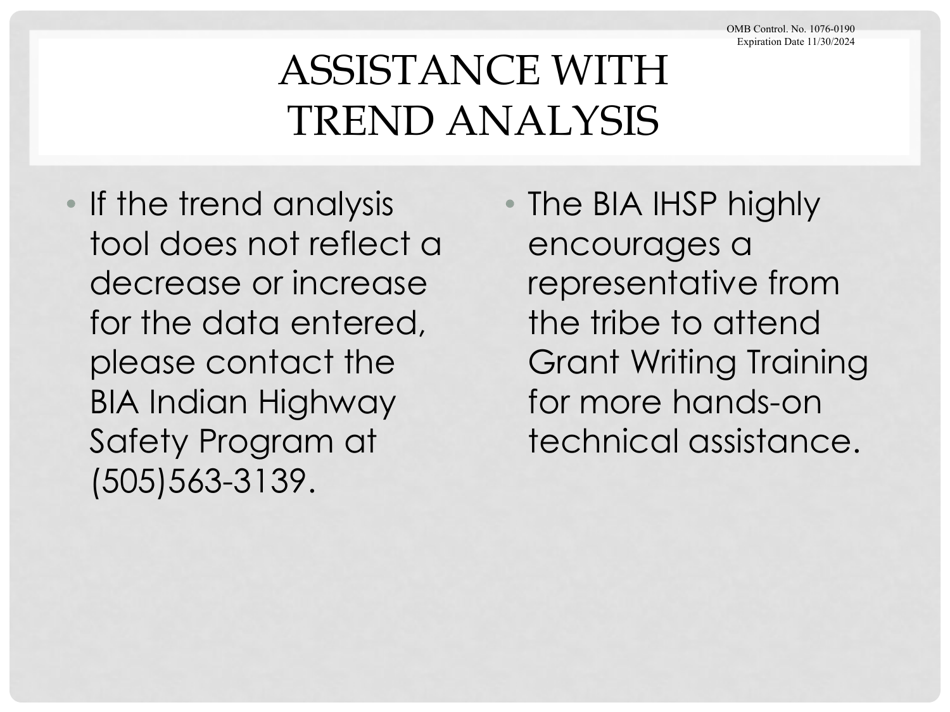 OMB Control. No. 1076-0190
Expiration Date 11/30/2024

ASSISTANCE WITH TREND ANALYSIS

• If the trend analysis tool does not reflect a decrease or increase for the data entered, please contact the BIA Indian Highway Safety Program at (505)563-3139.

• The BIA IHSP highly encourages a representative from the tribe to attend Grant Writing Training for more hands-on technical assistance.